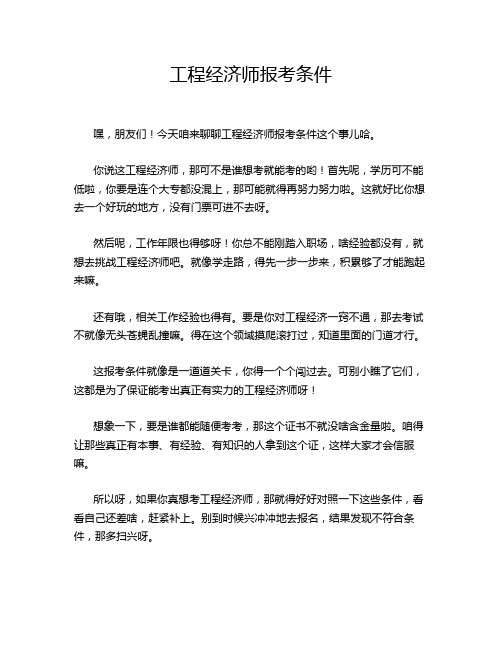 工程经济师报考条件

嘿，朋友们！今天咱来聊聊工程经济师报考条件这个事儿哈。

你说这工程经济师，那可不是谁想考就能考的哟！首先呢，学历可不能低啦，你要是连个大专都没混上，那可能就得再努力努力啦。这就好比你想去一个好玩的地方，没有门票可进不去呀。

然后呢，工作年限也得够呀！你总不能刚踏入职场，啥经验都没有，就想去挑战工程经济师吧。就像学走路，得先一步一步来，积累够了才能跑起来嘛。

还有哦，相关工作经验也得有。要是你对工程经济一窍不通，那去考试不就像无头苍蝇乱撞嘛。得在这个领域摸爬滚打过，知道里面的门道才行。

这报考条件就像是一道道关卡，你得一个个闯过去。可别小瞧了它们，这都是为了保证能考出真正有实力的工程经济师呀！

想象一下，要是谁都能随便考考，那这个证书不就没啥含金量啦。咱得让那些真正有本事、有经验、有知识的人拿到这个证，这样大家才会信服嘛。

所以呀，如果你真想考工程经济师，那就得好好对照一下这些条件，看看自己还差啥，赶紧补上。别到时候兴冲冲地去报名，结果发现不符合条件，那多扫兴呀。